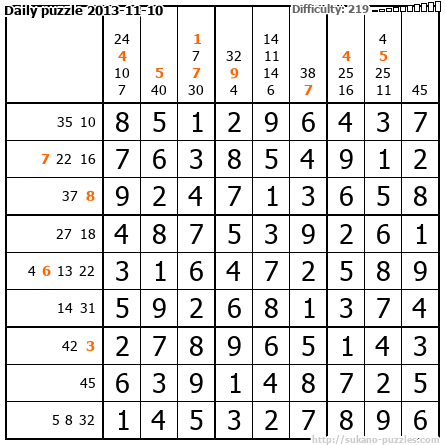 Daily puzzle 2013-11-10
Difficulty: 219

|  | 24 4 10 7 | 5 40 | 1 7 7 30 | 32 9 4 | 14 11 14 6 | 38 7 | 4 25 16 | 4 5 25 11 | 45 |
|---|---|---|---|---|---|---|---|---|---|
| 35 10 | 8 | 5 | 1 | 2 | 9 | 6 | 4 | 3 | 7 |
| 7 22 16 | 7 | 6 | 3 | 8 | 5 | 4 | 9 | 1 | 2 |
| 37 8 | 9 | 2 | 4 | 7 | 1 | 3 | 6 | 5 | 8 |
| 27 18 | 4 | 8 | 7 | 5 | 3 | 9 | 2 | 6 | 1 |
| 4 6 13 22 | 3 | 1 | 6 | 4 | 7 | 2 | 5 | 8 | 9 |
| 14 31 | 5 | 9 | 2 | 6 | 8 | 1 | 3 | 7 | 4 |
| 42 3 | 2 | 7 | 8 | 9 | 6 | 5 | 1 | 4 | 3 |
| 45 | 6 | 3 | 9 | 1 | 4 | 8 | 7 | 2 | 5 |
| 5 8 32 | 1 | 4 | 5 | 3 | 2 | 7 | 8 | 9 | 6 |

http://sukano-puzzles.com